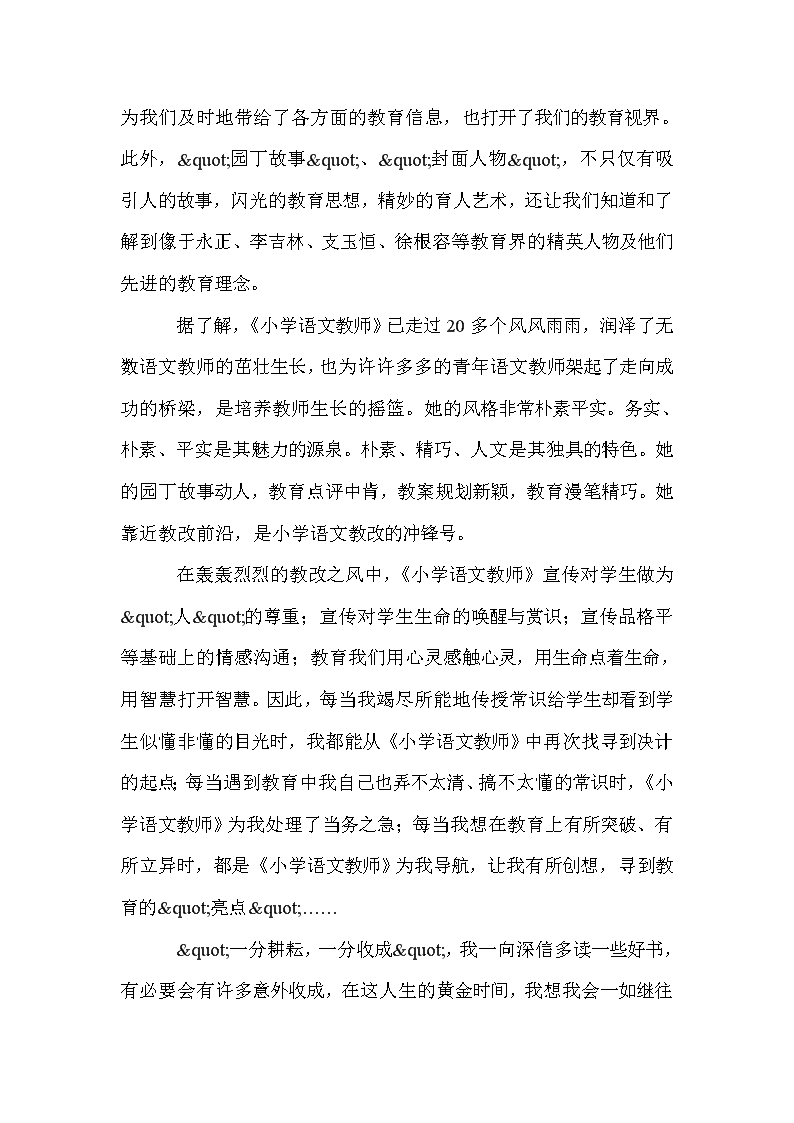 为我们及时地带给了各方面的教育信息，也打开了我们的教育视界。此外，&quot;园丁故事&quot;、&quot;封面人物&quot;，不只仅有吸引人的故事，闪光的教育思想，精妙的育人艺术，还让我们知道和了解到像于永正、李吉林、支玉恒、徐根容等教育界的精英人物及他们先进的教育理念。

据了解，《小学语文教师》已走过 20 多个风风雨雨，润泽了无数语文教师的茁壮生长，也为许许多多的青年语文教师架起了走向成功的桥梁，是培养教师生长的摇篮。她的风格非常朴素平实。务实、朴素、平实是其魅力的源泉。朴素、精巧、人文是其独具的特色。她的园丁故事动人，教育点评中肯，教案规划新颖，教育漫笔精巧。她靠近教改前沿，是小学语文教改的冲锋号。

在轰轰烈烈的教改之风中，《小学语文教师》宣传对学生做为&quot;人&quot;的尊重；宣传对学生生命的唤醒与赏识；宣传品格平等基础上的情感沟通；教育我们用心灵感触心灵，用生命点着生命，用智慧打开智慧。因此，每当我竭尽所能地传授常识给学生却看到学生似懂非懂的目光时，我都能从《小学语文教师》中再次找寻到决计的起点;每当遇到教育中我自己也弄不太清、搞不太懂的常识时，《小学语文教师》为我处理了当务之急；每当我想在教育上有所突破、有所立异时，都是《小学语文教师》为我导航，让我有所创想，寻到教育的&quot;亮点&quot;……

&quot;一分耕耘，一分收成&quot;，我一向深信多读一些好书，有必要会有许多意外收成，在这人生的黄金时间，我想我会一如继往